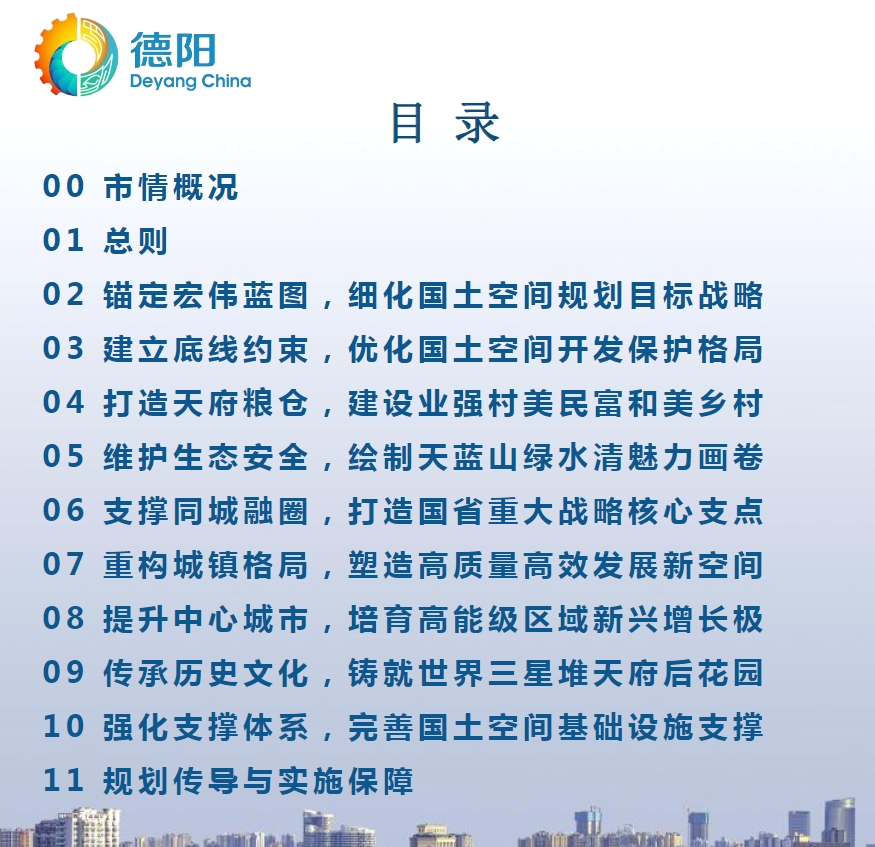 德阳
Deyang China

目 录

00 市情概况
01 总则
02 锚定宏伟蓝图，细化国土空间规划目标战略
03 建立底线约束，优化国土空间开发保护格局
04 打造天府粮仓，建设业强村美民富和美乡村
05 维护生态安全，绘制天蓝山绿水清魅力画卷
06 支撑同城融圈，打造国省重大战略核心支点
07 重构城镇格局，塑造高质量高效发展新空间
08 提升中心城市，培育高能级区域新兴增长极
09 传承历史文化，铸就世界三星堆天府后花园
10 强化支撑体系，完善国土空间基础设施支撑
11 规划传导与实施保障